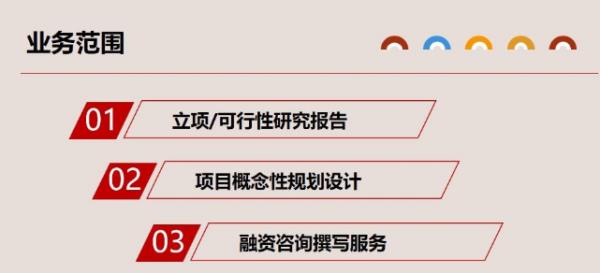 业务范围

01 立项/可行性研究报告

02 项目概念性规划设计

03 融资咨询撰写服务